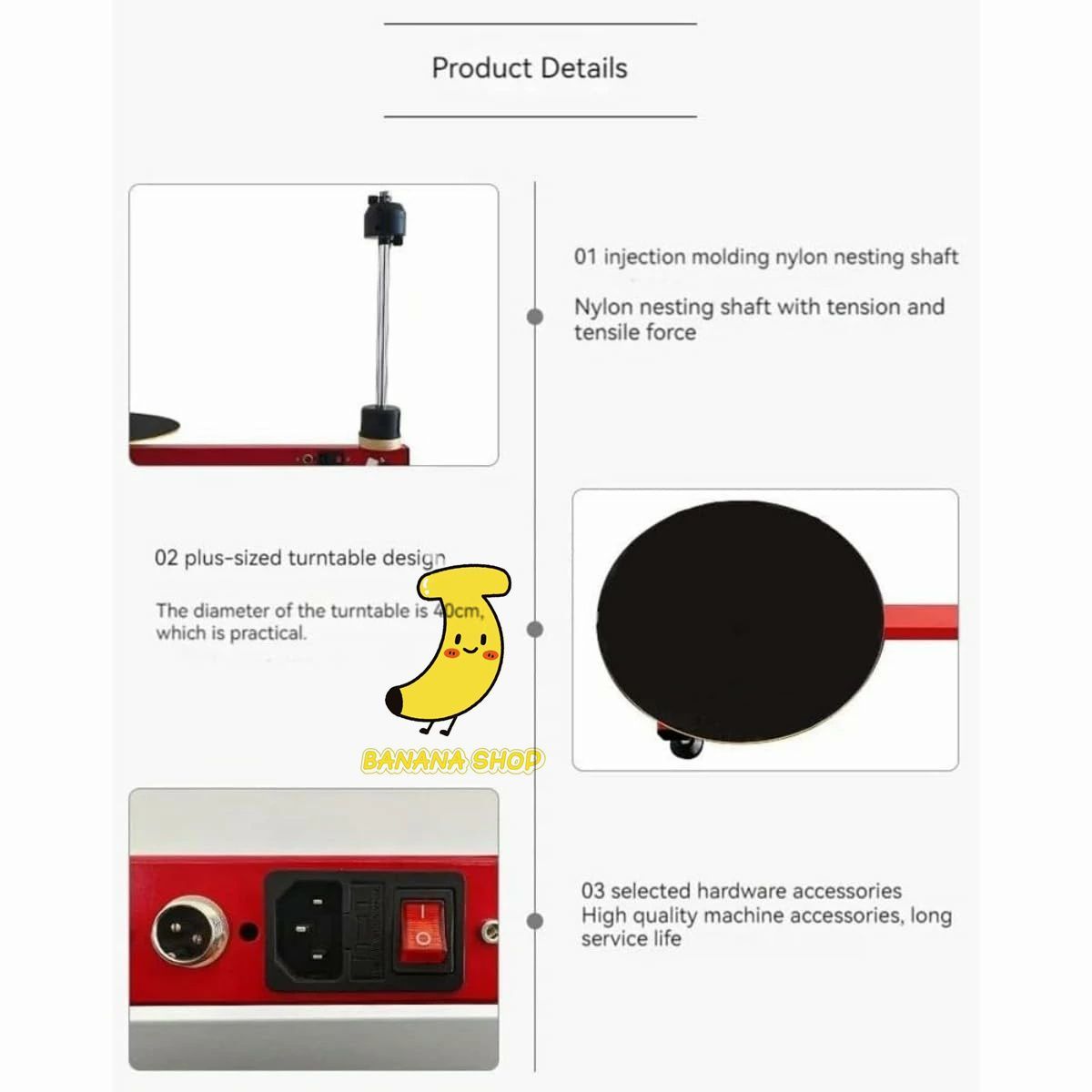 Product Details

01 injection molding nylon nesting shaft

Nylon nesting shaft with tension and tensile force

02 plus-sized turntable design

The diameter of the turntable is 40cm, which is practical.

BANANA SHOP

03 selected hardware accessories
High quality machine accessories, long service life